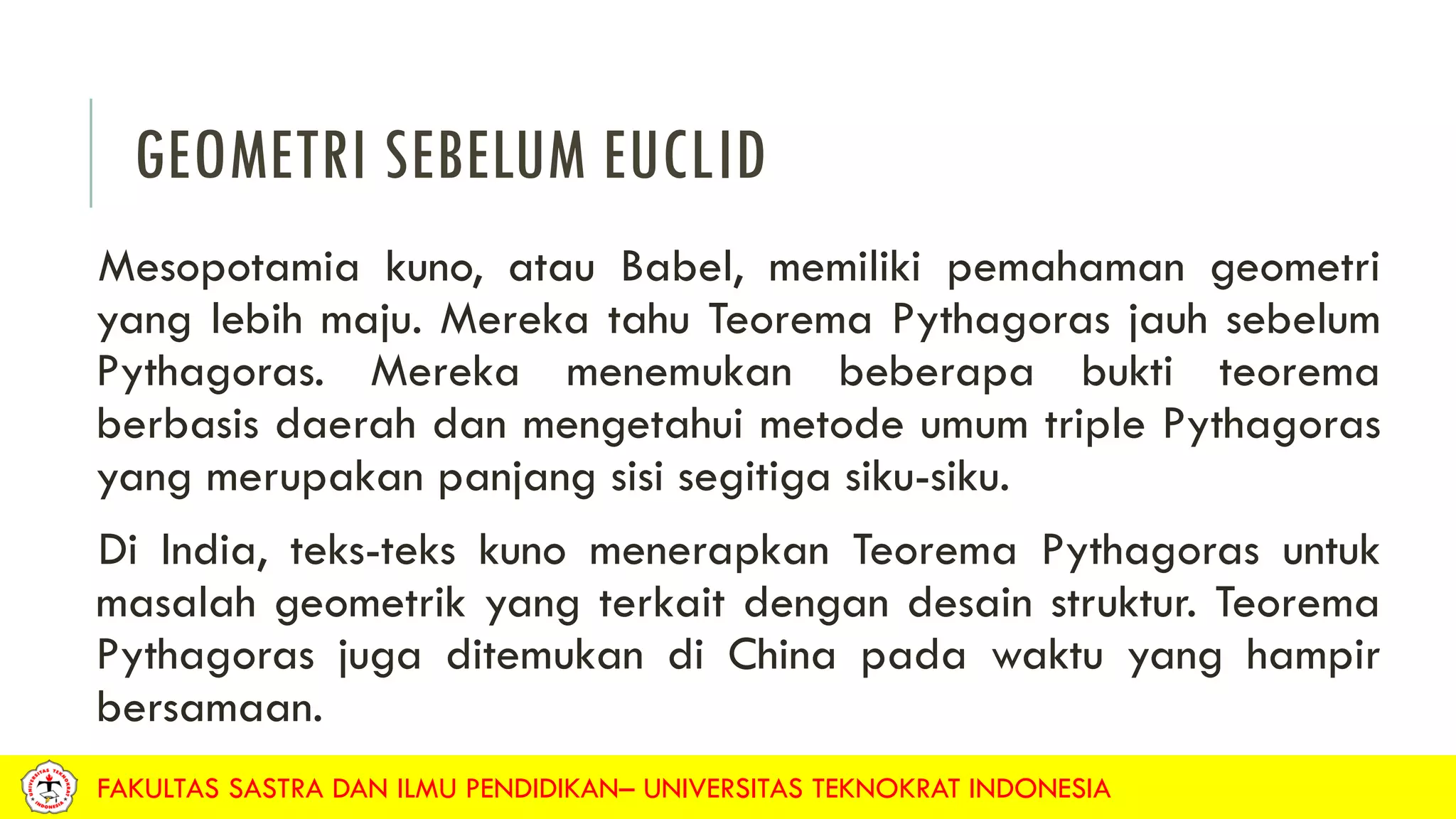 GEOMETRI SEBELUM EUCLID

Mesopotamia kuno, atau Babel, memiliki pemahaman geometri yang lebih maju. Mereka tahu Teorema Pythagoras jauh sebelum Pythagoras. Mereka menemukan beberapa bukti teorema berbasis daerah dan mengetahui metode umum triple Pythagoras yang merupakan panjang sisi segitiga siku-siku.

Di India, teks-teks kuno menerapkan Teorema Pythagoras untuk masalah geometrik yang terkait dengan desain struktur. Teorema Pythagoras juga ditemukan di China pada waktu yang hampir bersamaan.

UNIVERSITAS TEKNOKRAT INDONESIA

FAKULTAS SASTRA DAN ILMU PENDIDIKAN– UNIVERSITAS TEKNOKRAT INDONESIA